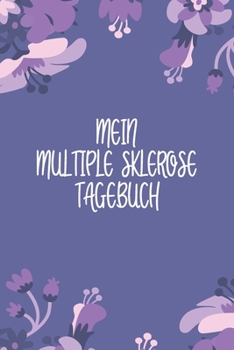 MEIN
MULTIPLE SKLEROSE
TAGEBUCH